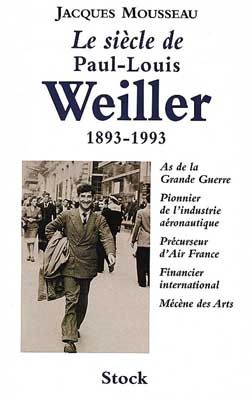 JACQUES MOUSSEAU

Le siècle de
Paul-Louis
Weiller
1893-1993

As de la Grande Guerre

Pionnier de l'industrie aéronautique

Précurseur d'Air France

Financier international

Mécène des Arts

Stock